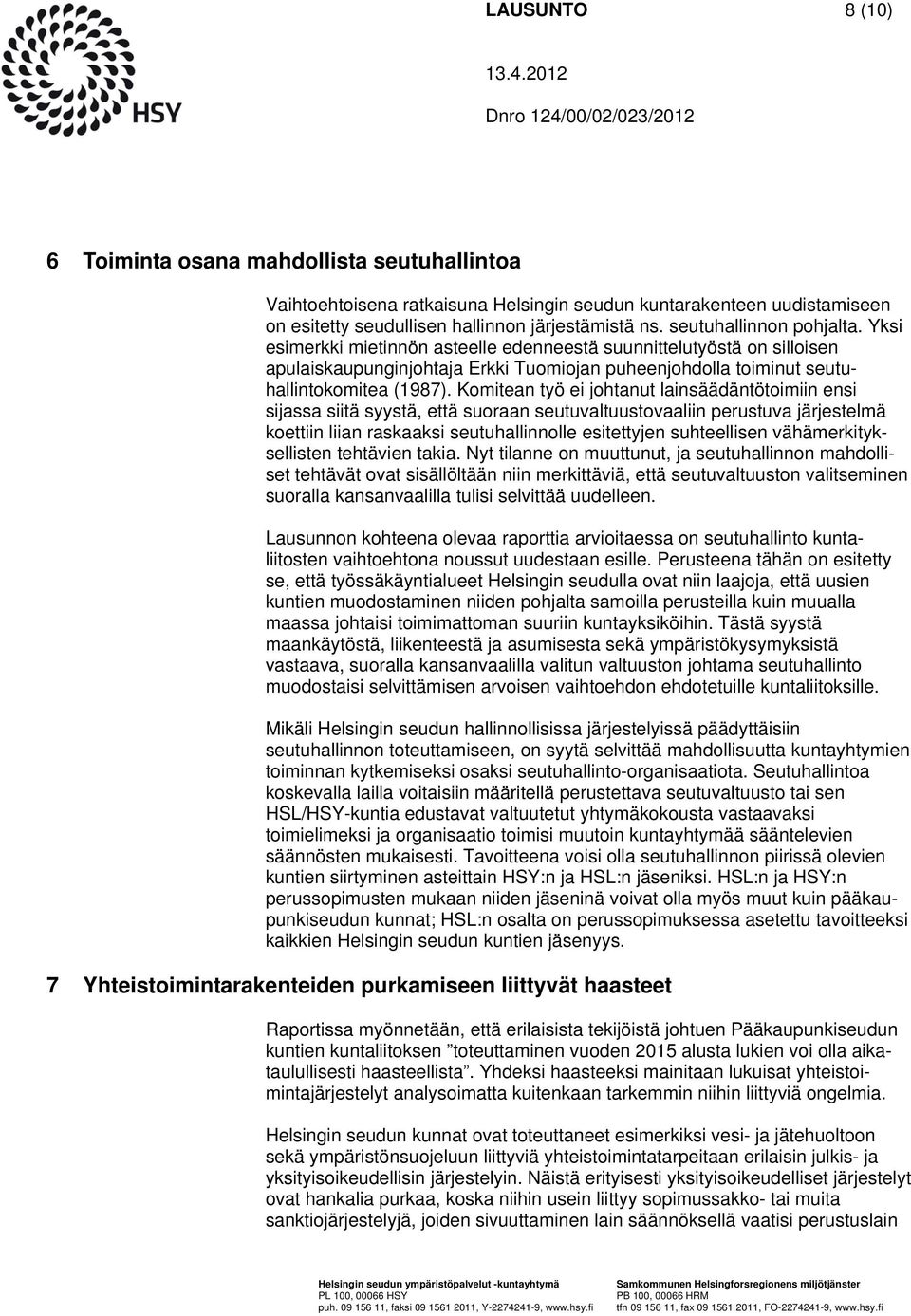 HSY

LAUSUNTO 8 (10)

13.4.2012

Dnro 124/00/02/023/2012

6 Toiminta osana mahdollista seutuhallintoa

Vaihtoehtoisena ratkaisuna Helsingin seudun kuntarakenteen uudistamiseen on esitetty seudullisen hallinnon järjestämistä ns. seutuhallinnon pohjalta. Yksi esimerkki mietinnön asteelle edenneestä suunnittelutyöstä on silloisen apulaiskaupunginjohtaja Erkki Tuomiojan puheenjohdolla toiminut seutuhallintokomitea (1987). Komitean työ ei johtanut lainsäädäntötoimiin ensi sijassa siitä syystä, että suoraan seutuvaltuustovaaliin perustuva järjestelmä koettiin liian raskaaksi seutuhallinnolle esitettyjen suhteellisen vähämerkityksellisten tehtävien takia. Nyt tilanne on muuttunut, ja seutuhallinnon mahdolliset tehtävät ovat sisällöltään niin merkittäviä, että seutuvaltuuston valitseminen suoralla kansanvaalilla tulisi selvittää uudelleen.

Lausunnon kohteena olevaa raporttia arvioitaessa on seutuhallinto kuntaliitosten vaihtoehtona noussut uudestaan esille. Perusteena tähän on esitetty se, että työssäkäyntialueet Helsingin seudulla ovat niin laajoja, että uusien kuntien muodostaminen niiden pohjalta samoilla perusteilla kuin muualla maassa johtaisi toimimattoman suuriin kuntayksiköihin. Tästä syystä maankäytöstä, liikenteestä ja asumisesta sekä ympäristökysymyksistä vastaava, suoralla kansanvaalilla valitun valtuuston johtama seutuhallinto muodostaisi selvittämisen arvoisen vaihtoehdon ehdotetuille kuntaliitoksille.

Mikäli Helsingin seudun hallinnollisissa järjestelyissä päädyttäisiin seutuhallinnon toteuttamiseen, on syytä selvittää mahdollisuutta kuntayhtymien toiminnan kytkemiseksi osaksi seutuhallinto-organisaatiota. Seutuhallintoa koskevalla lailla voitaisiin määritellä perustettava seutuvaltuusto tai sen HSL/HSY-kuntia edustavat valtuutetut yhtymäkokousta vastaavaksi toimielimeksi ja organisaatio toimisi muutoin kuntayhtymää sääntelevien säännösten mukaisesti. Tavoitteena voisi olla seutuhallinnon piirissä olevien kuntien siirtyminen asteittain HSY:n ja HSL:n jäseniksi. HSL:n ja HSY:n perussopimusten mukaan niiden jäseninä voivat olla myös muut kuin pääkaupunkiseudun kunnat; HSL:n osalta on perussopimuksessa asetettu tavoitteeksi kaikkien Helsingin seudun kuntien jäsenyys.

7 Yhteistoimintarakenteiden purkamiseen liittyvät haasteet

Raportissa myönnetään, että erilaisista tekijöistä johtuen Pääkaupunkiseudun kuntien kuntaliitoksen ”toteuttaminen vuoden 2015 alusta lukien voi olla aikataulullisesti haasteellista”. Yhdeksi haasteeksi mainitaan lukuisat yhteistoimintajärjestelyt analysoimatta kuitenkaan tarkemmin niihin liittyviä ongelmia.

Helsingin seudun kunnat ovat toteuttaneet esimerkiksi vesi- ja jätehuoltoon sekä ympäristönsuojeluun liittyviä yhteistoimintatarpeitaan erilaisin julkis- ja yksityisoikeudellisin järjestelyin. Näistä erityisesti yksityisoikeudelliset järjestelyt ovat hankalia purkaa, koska niihin usein liittyy sopimussakko- tai muita sanktiojärjestelyjä, joiden sivuuttaminen lain säännöksellä vaatisi perustuslain

Helsingin seudun ympäristöpalvelut -kuntayhtymä
PL 100, 00066 HSY
puh. 09 156 11, faksi 09 1561 2011, Y-2274241-9, www.hsy.fi

Samkommunen Helsingforsregionens miljötjänster
PB 100, 00066 HRM
tfn 09 156 11, fax 09 1561 2011, FO-2274241-9, www.hsy.fi